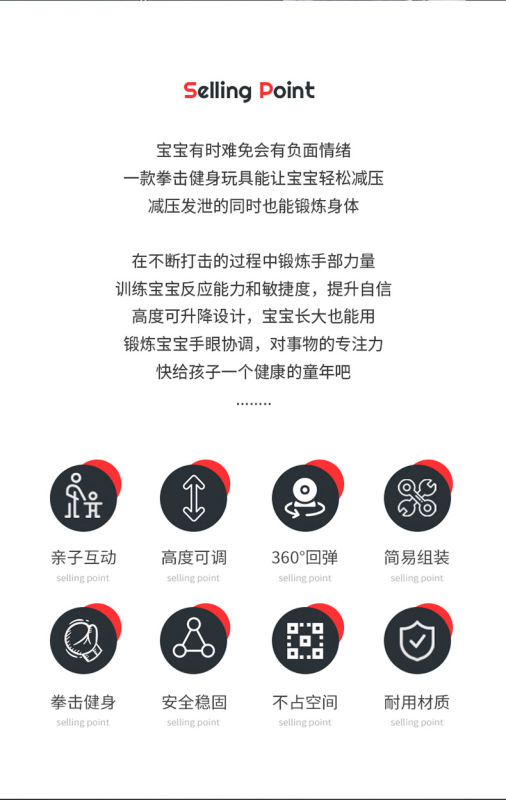 Selling Point

宝宝有时难免会有负面情绪
一款拳击健身玩具能让宝宝轻松减压
减压发泄的同时也能锻炼身体

在不断打击的过程中锻炼手部力量
训练宝宝反应能力和敏捷度，提升自信
高度可升降设计，宝宝长大也能用
锻炼宝宝手眼协调，对事物的专注力
快给孩子一个健康的童年吧
........

亲子互动
selling point

高度可调
selling point

360°回弹
selling point

简易组装
selling point

拳击健身
selling point

安全稳固
selling point

不占空间
selling point

耐用材质
selling point